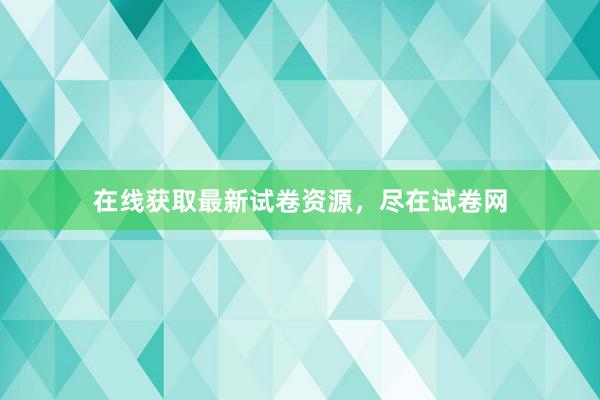 在线获取最新试卷资源，尽在试卷网